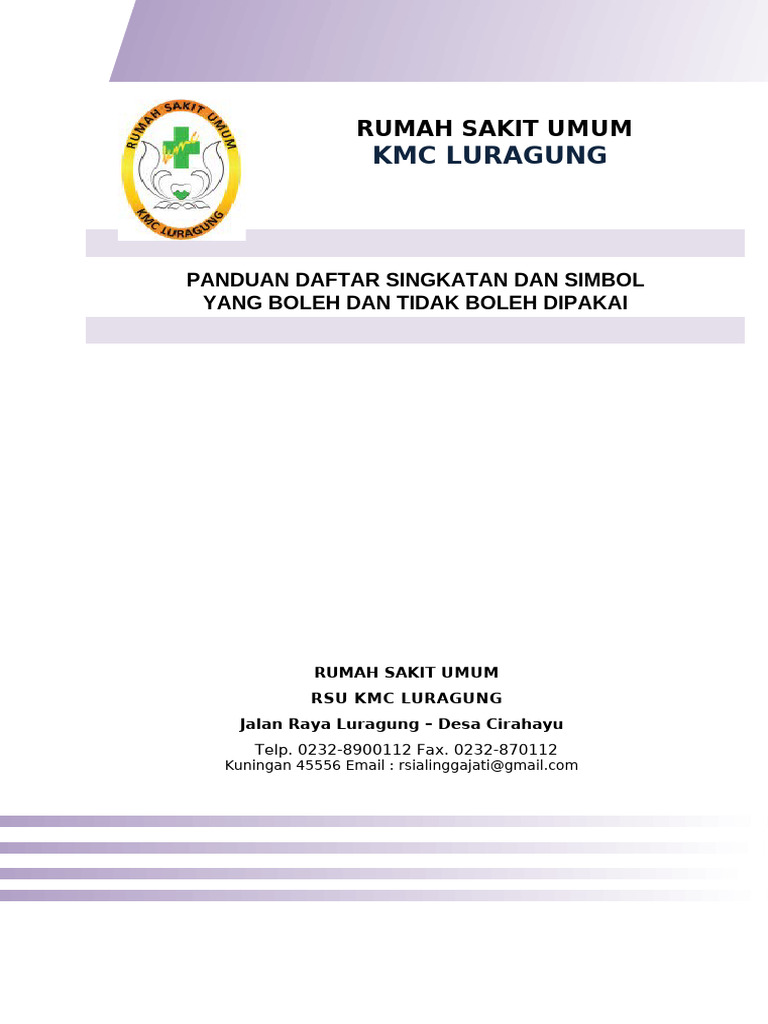 RUMAH SAKIT UMUM
KMC LURAGUNG

RUMAH SAKIT UMUM
KMC LURAGUNG

PANDUAN DAFTAR SINGKATAN DAN SIMBOL
YANG BOLEH DAN TIDAK BOLEH DIPAKAI

RUMAH SAKIT UMUM
RSU KMC LURAGUNG
Jalan Raya Luragung – Desa Cirahayu
Telp. 0232-8900112 Fax. 0232-870112
Kuningan 45556 Email : rsialinggajati@gmail.com